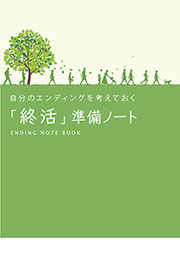 自分のエンディングを考えておく

「終活」準備ノート

ENDING NOTE BOOK